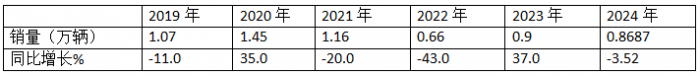 |  | 2019 年 | 2020 年 | 2021 年 | 2022 年 | 2023 年 | 2024 年 |
|---|---|---|---|---|---|---|
| 销量（万辆） | 1.07 | 1.45 | 1.16 | 0.66 | 0.9 | 0.8687 |
| 同比增长% | -11.0 | 35.0 | -20.0 | -43.0 | 37.0 | -3.52 |